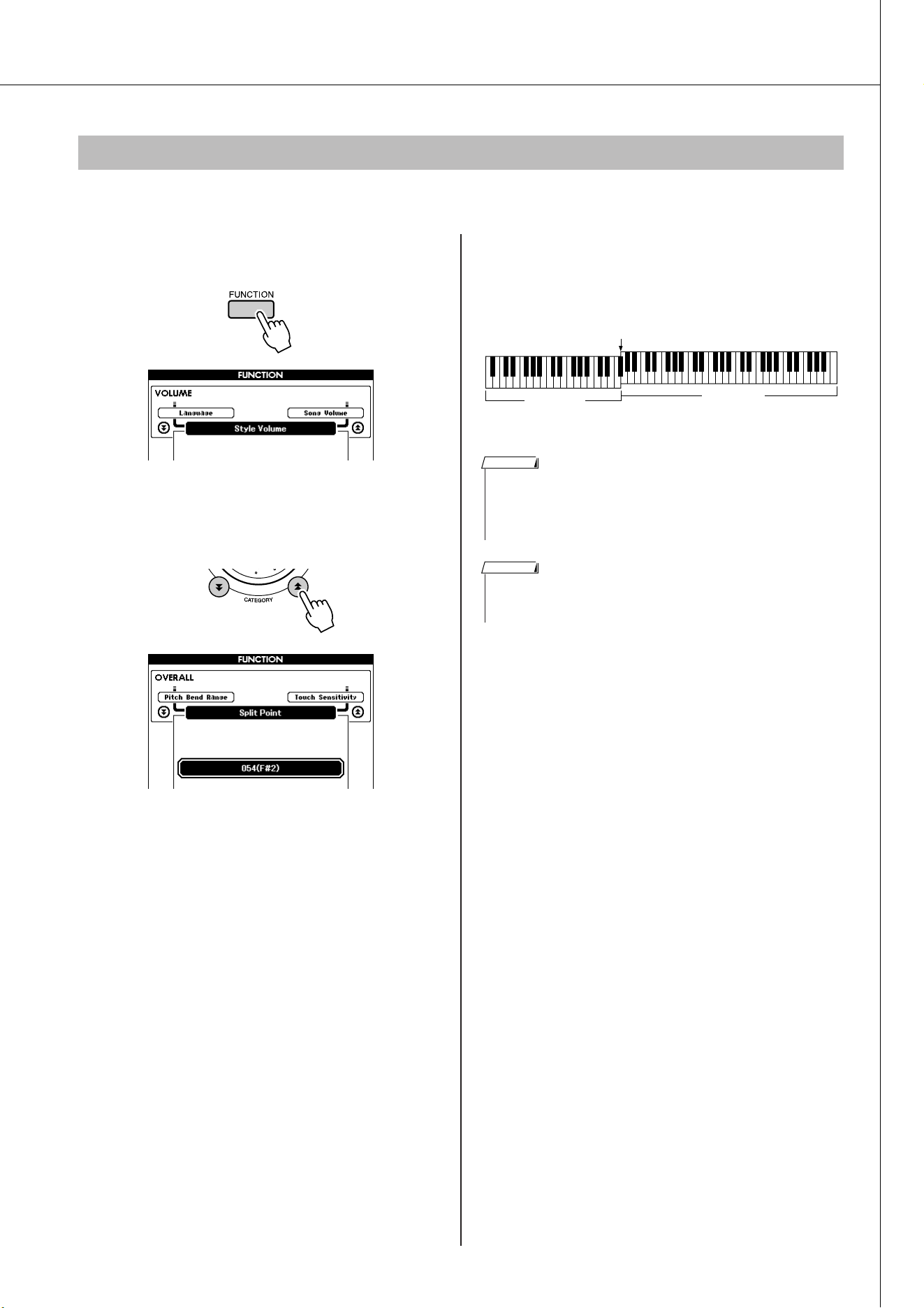 FUNCTION

FUNCTION
VOLUME
Language
Song Volume
Style Volume

CATEGORY

FUNCTION
OVERALL
Pitch Bend Range
Touch Sensitivity
Split Point
054(F#2)